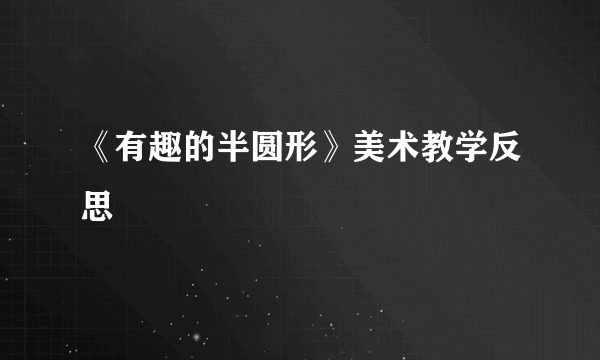 《有趣的半圆形》美术教学反思